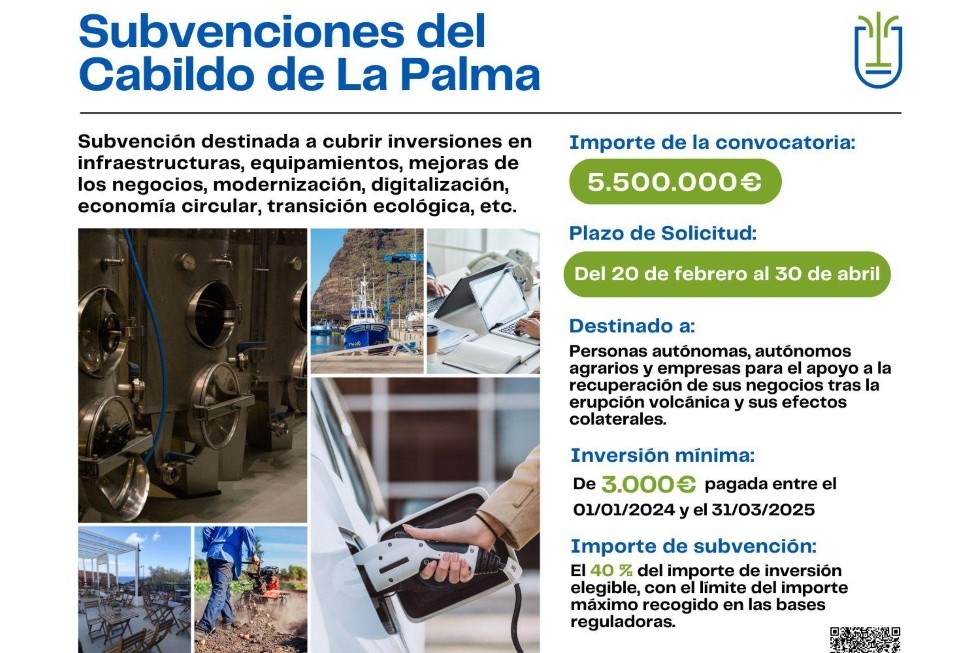 Subvenciones del Cabildo de La Palma

Subvención destinada a cubrir inversiones en infraestructuras, equipamientos, mejoras de los negocios, modernización, digitalización, economía circular, transición ecológica, etc.

Importe de la convocatoria:

5.500.000€

Plazo de Solicitud:

Del 20 de febrero al 30 de abril

Destinado a:

Personas autónomas, autónomos agrarios y empresas para el apoyo a la recuperación de sus negocios tras la erupción volcánica y sus efectos colaterales.

Inversión mínima:

De 3.000€ pagada entre el 01/01/2024 y el 31/03/2025

Importe de subvención:

El 40 % del importe de inversión elegible, con el límite del importe máximo recogido en las bases reguladoras.